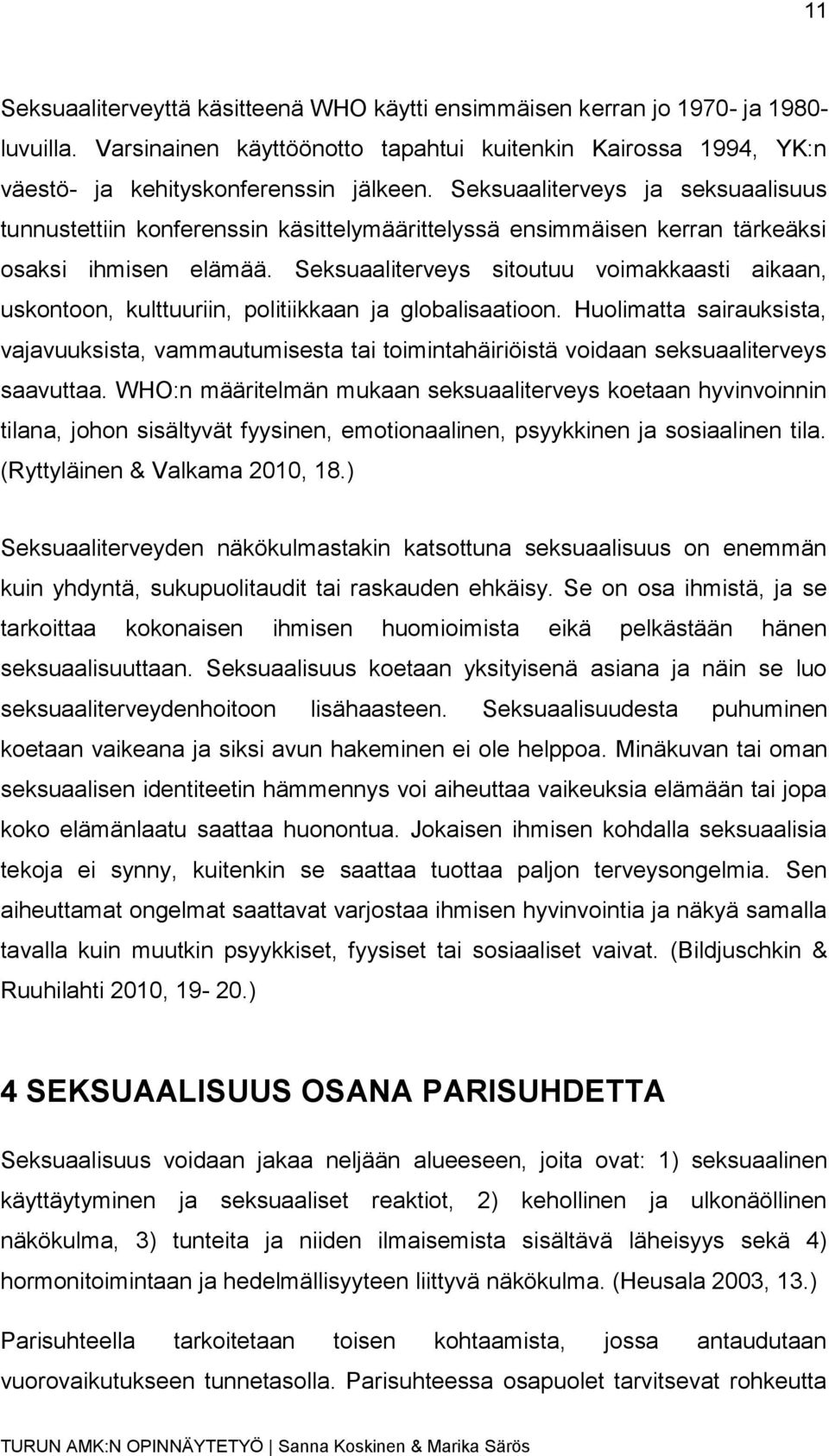 11

Seksuaaliterveyttä käsitteenä WHO käytti ensimmäisen kerran jo 1970- ja 1980-luvuilla. Varsinainen käyttöönotto tapahtui kuitenkin Kairossa 1994, YK:n väestö- ja kehityskonferenssin jälkeen. Seksuaaliterveys ja seksuaalisuus tunnustettiin konferenssin käsittelymäärittelyssä ensimmäisen kerran tärkeäksi osaksi ihmisen elämää. Seksuaaliterveys sitoutuu voimakkaasti aikaan, uskontoon, kulttuuriin, politiikkaan ja globalisaatioon. Huolimatta sairauksista, vajavuuksista, vammautumisesta tai toimintahäiriöistä voidaan seksuaaliterveys saavuttaa. WHO:n määritelmän mukaan seksuaaliterveys koetaan hyvinvoinnin tilana, johon sisältyvät fyysinen, emotionaalinen, psyykkinen ja sosiaalinen tila. (Ryttyläinen & Valkama 2010, 18.)

Seksuaaliterveyden näkökulmastakin katsottuna seksuaalisuus on enemmän kuin yhdyntä, sukupuolitaudit tai raskauden ehkäisy. Se on osa ihmistä, ja se tarkoittaa kokonaisen ihmisen huomioimista eikä pelkästään hänen seksuaalisuuttaan. Seksuaalisuus koetaan yksityisenä asiana ja näin se luo seksuaaliterveydenhoitoon lisähaasteen. Seksuaalisuudesta puhuminen koetaan vaikeana ja siksi avun hakeminen ei ole helppoa. Minäkuvan tai oman seksuaalisen identiteetin hämmennys voi aiheuttaa vaikeuksia elämään tai jopa koko elämänlaatu saattaa huonontua. Jokaisen ihmisen kohdalla seksuaalisia tekoja ei synny, kuitenkin se saattaa tuottaa paljon terveysongelmia. Sen aiheuttamat ongelmat saattavat varjostaa ihmisen hyvinvointia ja näkyä samalla tavalla kuin muutkin psyykkiset, fyysiset tai sosiaaliset vaivat. (Bildjuschkin & Ruuhilahti 2010, 19- 20.)

4 SEKSUAALISUUS OSANA PARISUHDETTA

Seksuaalisuus voidaan jakaa neljään alueeseen, joita ovat: 1) seksuaalinen käyttäytyminen ja seksuaaliset reaktiot, 2) kehollinen ja ulkonäöllinen näkökulma, 3) tunteita ja niiden ilmaisemista sisältävä läheisyys sekä 4) hormonitoimintaan ja hedelmällisyyteen liittyvä näkökulma. (Heusala 2003, 13.)

Parisuhteella tarkoitetaan toisen kohtaamista, jossa antaudutaan vuorovaikutukseen tunnetasolla. Parisuhteessa osapuolet tarvitsevat rohkeutta

TURUN AMK:N OPINNÄYTETYÖ | Sanna Koskinen & Marika Särös